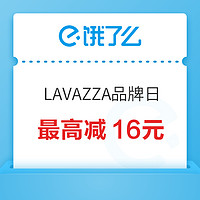 饿了么

LAVAZZA品牌日

最高减 16元